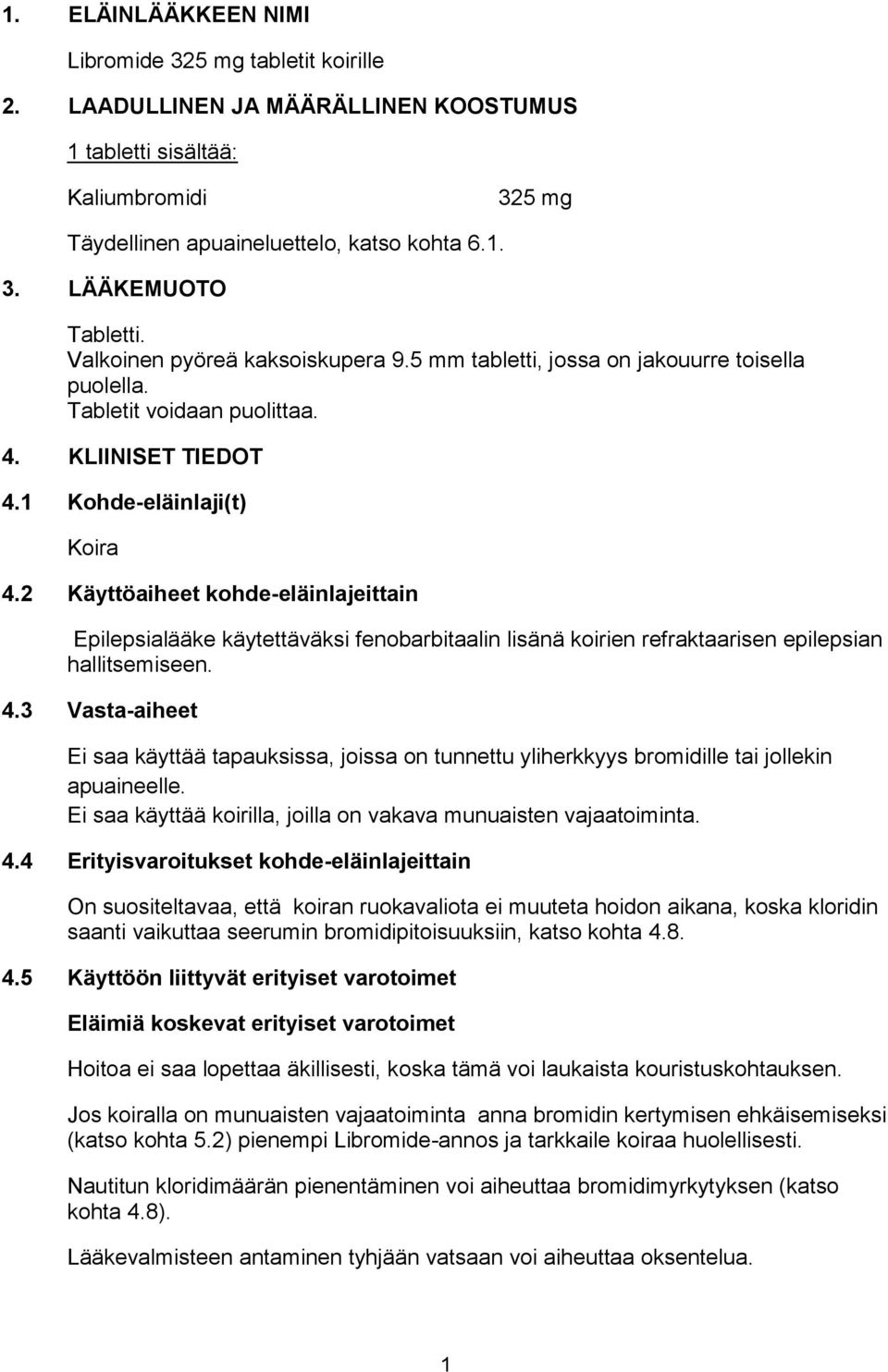 1. ELÄINLÄÄKKEEN NIMI

Libromide 325 mg tabletit koirille

2. LAADULLINEN JA MÄÄRÄLLINEN KOOSTUMUS

1 tabletti sisältää:

Kaliumbromidi 325 mg

Täydellinen apuaineluettelo, katso kohta 6.1.

3. LÄÄKEMUOTO

Tabletti.
Valkoinen pyöreä kaksoiskupera 9.5 mm tabletti, jossa on jakouurre toisella puolella.
Tabletit voidaan puolittaa.

4. KLIINISET TIEDOT

4.1 Kohde-eläinlaji(t)

Koira

4.2 Käyttöaiheet kohde-eläinlajeittain

Epilepsialääke käytettäväksi fenobarbitaalin lisänä koirien refraktaarisen epilepsian hallitsemiseen.

4.3 Vasta-aiheet

Ei saa käyttää tapauksissa, joissa on tunnettu yliherkkyys bromidille tai jollekin apuaineelle.
Ei saa käyttää koirilla, joilla on vakava munuaisten vajaatoiminta.

4.4 Erityisvaroitukset kohde-eläinlajeittain

On suositeltavaa, että koiran ruokavaliota ei muuteta hoidon aikana, koska kloridin saanti vaikuttaa seerumin bromidipitoisuuksiin, katso kohta 4.8.

4.5 Käyttöön liittyvät erityiset varotoimet

Eläimiä koskevat erityiset varotoimet

Hoitoa ei saa lopettaa äkillisesti, koska tämä voi laukaista kouristuskohtauksen.

Jos koiralla on munuaisten vajaatoiminta anna bromidin kertymisen ehkäisemiseksi (katso kohta 5.2) pienempi Libromide-annos ja tarkkaile koiraa huolellisesti.

Nautitun kloridimäärän pienentäminen voi aiheuttaa bromidimyrkytyksen (katso kohta 4.8).

Lääkevalmisteen antaminen tyhjään vatsaan voi aiheuttaa oksentelua.

1